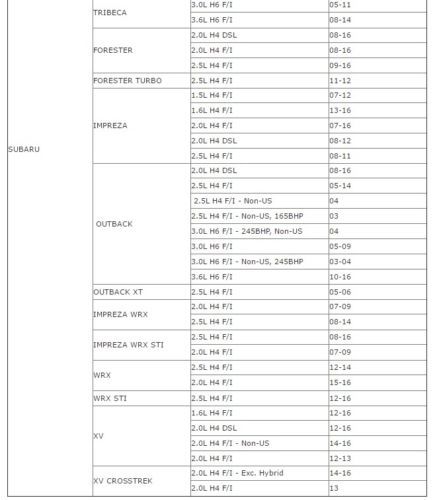 | | | | |
|---|---|---|---|
| SUBARU | TRIBECA | 3.0L H6 F/I | 05-11 |
| | | 3.6L H6 F/I | 08-14 |
| | FORESTER | 2.0L H4 DSL | 08-16 |
| | | 2.0L H4 F/I | 08-16 |
| | | 2.5L H4 F/I | 09-16 |
| | FORESTER TURBO | 2.5L H4 F/I | 11-12 |
| | IMPREZA | 1.5L H4 F/I | 07-12 |
| | | 1.6L H4 F/I | 13-16 |
| | | 2.0L H4 F/I | 07-16 |
| | | 2.0L H4 DSL | 08-12 |
| | | 2.5L H4 F/I | 08-11 |
| | OUTBACK | 2.0L H4 DSL | 08-16 |
| | | 2.5L H4 F/I | 05-14 |
| | | 2.5L H4 F/I - Non-US | 04 |
| | | 2.5L H4 F/I - Non-US, 165BHP | 03 |
| | | 3.0L H6 F/I - 245BHP, Non-US | 04 |
| | | 3.0L H6 F/I | 05-09 |
| | | 3.0L H6 F/I - Non-US, 245BHP | 03-04 |
| | | 3.6L H6 F/I | 10-16 |
| | OUTBACK XT | 2.5L H4 F/I | 05-06 |
| | IMPREZA WRX | 2.0L H4 F/I | 07-09 |
| | | 2.5L H4 F/I | 08-14 |
| | IMPREZA WRX STI | 2.5L H4 F/I | 08-16 |
| | | 2.0L H4 F/I | 07-09 |
| | WRX | 2.5L H4 F/I | 12-14 |
| | | 2.0L H4 F/I | 15-16 |
| | WRX STI | 2.5L H4 F/I | 12-16 |
| | XV | 1.6L H4 F/I | 12-16 |
| | | 2.0L H4 DSL | 12-16 |
| | | 2.0L H4 F/I - Non-US | 14-16 |
| | | 2.0L H4 F/I | 12-13 |
| | XV CROSSTREK | 2.0L H4 F/I - Exc. Hybrid | 14-16 |
| | | 2.0L H4 F/I | 13 |